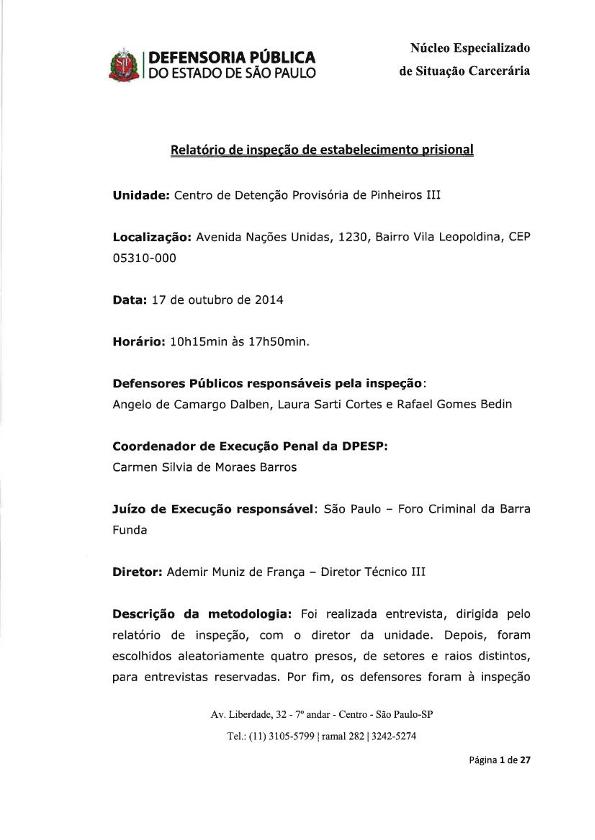 DEFENSORIA PÚBLICA
DO ESTADO DE SÃO PAULO

Núcleo Especializado
de Situação Carcerária

Relatório de inspeção de estabelecimento prisional

Unidade: Centro de Detenção Provisória de Pinheiros III

Localização: Avenida Nações Unidas, 1230, Bairro Vila Leopoldina, CEP 05310-000

Data: 17 de outubro de 2014

Horário: 10h15min às 17h50min.

Defensores Públicos responsáveis pela inspeção:
Angelo de Camargo Dalben, Laura Sarti Cortes e Rafael Gomes Bedin

Coordenador de Execução Penal da DPESP:
Carmen Silvia de Moraes Barros

Juízo de Execução responsável: São Paulo – Foro Criminal da Barra Funda

Diretor: Ademir Muniz de França – Diretor Técnico III

Descrição da metodologia: Foi realizada entrevista, dirigida pelo relatório de inspeção, com o diretor da unidade. Depois, foram escolhidos aleatoriamente quatro presos, de setores e raios distintos, para entrevistas reservadas. Por fim, os defensores foram à inspeção

Av. Liberdade, 32 - 7º andar - Centro - São Paulo-SP
Tel.: (11) 3105-5799 | ramal 282 | 3242-5274

Página 1 de 27